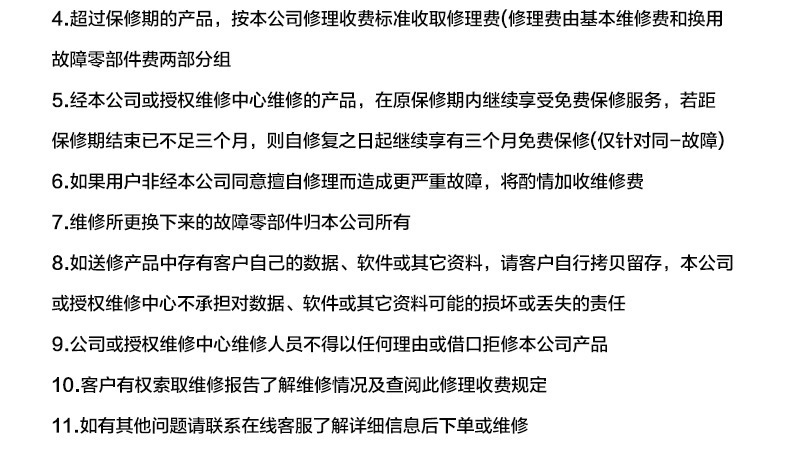 4.超过保修期的产品，按本公司修理收费标准收取修理费(修理费由基本维修费和换用故障零部件费两部分组

5.经本公司或授权维修中心维修的产品，在原保修期内继续享受免费保修服务，若距保修期结束已不足三个月，则自修复之日起继续享有三个月免费保修(仅针对同-故障)

6.如果用户非经本公司同意擅自修理而造成更严重故障，将酌情加收维修费

7.维修所更换下来的故障零部件归本公司所有

8.如送修产品中存有客户自己的数据、软件或其它资料，请客户自行拷贝留存，本公司或授权维修中心不承担对数据、软件或其它资料可能的损坏或丢失的责任

9.公司或授权维修中心维修人员不得以任何理由或借口拒修本公司产品

10.客户有权索取维修报告了解维修情况及查阅此修理收费规定

11.如有其他问题请联系在线客服了解详细信息后下单或维修